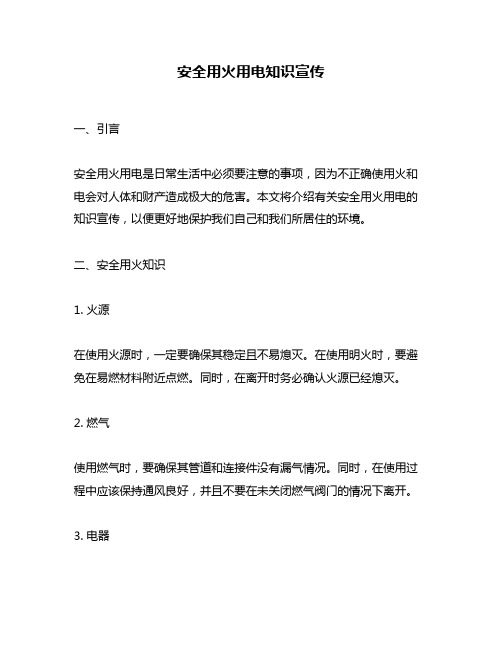 安全用火用电知识宣传

一、引言

安全用火用电是日常生活中必须要注意的事项，因为不正确使用火和电会对人体和财产造成极大的危害。本文将介绍有关安全用火用电的知识宣传，以便更好地保护我们自己和我们所居住的环境。

二、安全用火知识

1. 火源

在使用火源时，一定要确保其稳定且不易熄灭。在使用明火时，要避免在易燃材料附近点燃。同时，在离开时务必确认火源已经熄灭。

2. 燃气

使用燃气时，要确保其管道和连接件没有漏气情况。同时，在使用过程中应该保持通风良好，并且不要在未关闭燃气阀门的情况下离开。

3. 电器